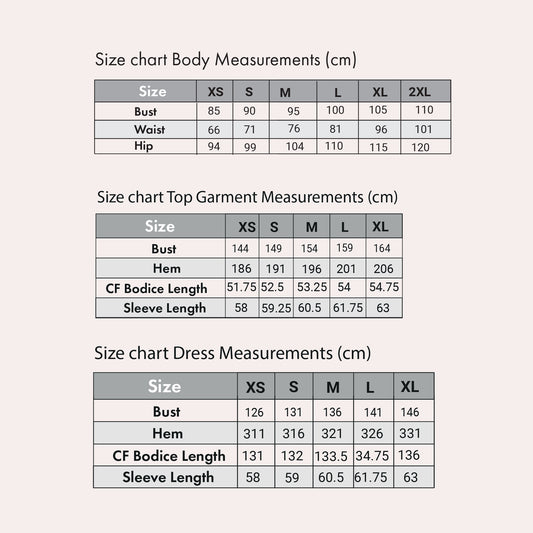 Size chart Body Measurements (cm)

| Size | XS | S | M | L | XL | 2XL |
|---|---|---|---|---|---|---|
| Bust | 85 | 90 | 95 | 100 | 105 | 110 |
| Waist | 66 | 71 | 76 | 81 | 96 | 101 |
| Hip | 94 | 99 | 104 | 110 | 115 | 120 |

Size chart Top Garment Measurements (cm)

| Size | XS | S | M | L | XL |
|---|---|---|---|---|---|
| Bust | 144 | 149 | 154 | 159 | 164 |
| Hem | 186 | 191 | 196 | 201 | 206 |
| CF Bodice Length | 51.75 | 52.5 | 53.25 | 54 | 54.75 |
| Sleeve Length | 58 | 59.25 | 60.5 | 61.75 | 63 |

Size chart Dress Measurements (cm)

| Size | XS | S | M | L | XL |
|---|---|---|---|---|---|
| Bust | 126 | 131 | 136 | 141 | 146 |
| Hem | 311 | 316 | 321 | 326 | 331 |
| CF Bodice Length | 131 | 132 | 133.5 | 34.75 | 136 |
| Sleeve Length | 58 | 59 | 60.5 | 61.75 | 63 |